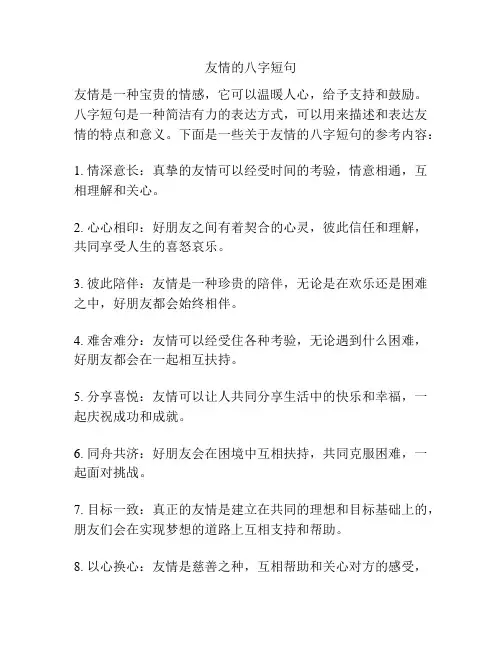 友情的八字短句

友情是一种宝贵的情感，它可以温暖人心，给予支持和鼓励。八字短句是一种简洁有力的表达方式，可以用来描述和表达友情的特点和意义。下面是一些关于友情的八字短句的参考内容：

1. 情深意长：真挚的友情可以经受时间的考验，情意相通，互相理解和关心。

2. 心心相印：好朋友之间有着契合的心灵，彼此信任和理解，共同享受人生的喜怒哀乐。

3. 彼此陪伴：友情是一种珍贵的陪伴，无论是在欢乐还是困难之中，好朋友都会始终相伴。

4. 难舍难分：友情可以经受住各种考验，无论遇到什么困难，好朋友都会在一起相互扶持。

5. 分享喜悦：友情可以让人共同分享生活中的快乐和幸福，一起庆祝成功和成就。

6. 同舟共济：好朋友会在困境中互相扶持，共同克服困难，一起面对挑战。

7. 目标一致：真正的友情是建立在共同的理想和目标基础上的，朋友们会在实现梦想的道路上互相支持和帮助。

8. 以心换心：友情是慈善之种，互相帮助和关心对方的感受，